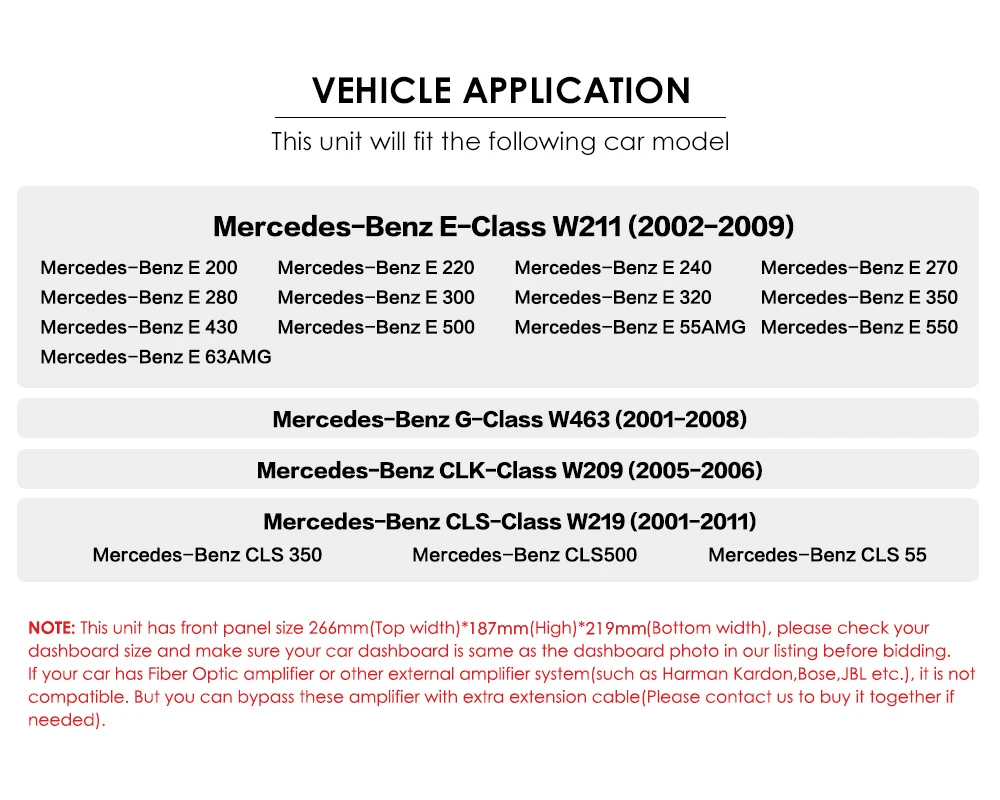 VEHICLE APPLICATION

This unit will fit the following car model

Mercedes-Benz E-Class W211 (2002-2009)

Mercedes-Benz E 200
Mercedes-Benz E 220
Mercedes-Benz E 240
Mercedes-Benz E 270
Mercedes-Benz E 280
Mercedes-Benz E 300
Mercedes-Benz E 320
Mercedes-Benz E 350
Mercedes-Benz E 430
Mercedes-Benz E 500
Mercedes-Benz E 55AMG
Mercedes-Benz E 550
Mercedes-Benz E 63AMG

Mercedes-Benz G-Class W463 (2001-2008)

Mercedes-Benz CLK-Class W209 (2005-2006)

Mercedes-Benz CLS-Class W219 (2001-2011)

Mercedes-Benz CLS 350
Mercedes-Benz CLS500
Mercedes-Benz CLS 55

NOTE: This unit has front panel size 266mm(Top width)*187mm(High)*219mm(Bottom width), please check your dashboard size and make sure your car dashboard is same as the dashboard photo in our listing before bidding.
If your car has Fiber Optic amplifier or other external amplifier system(such as Harman Kardon,Bose,JBL etc.), it is not compatible. But you can bypass these amplifier with extra extension cable(Please contact us to buy it together if needed).